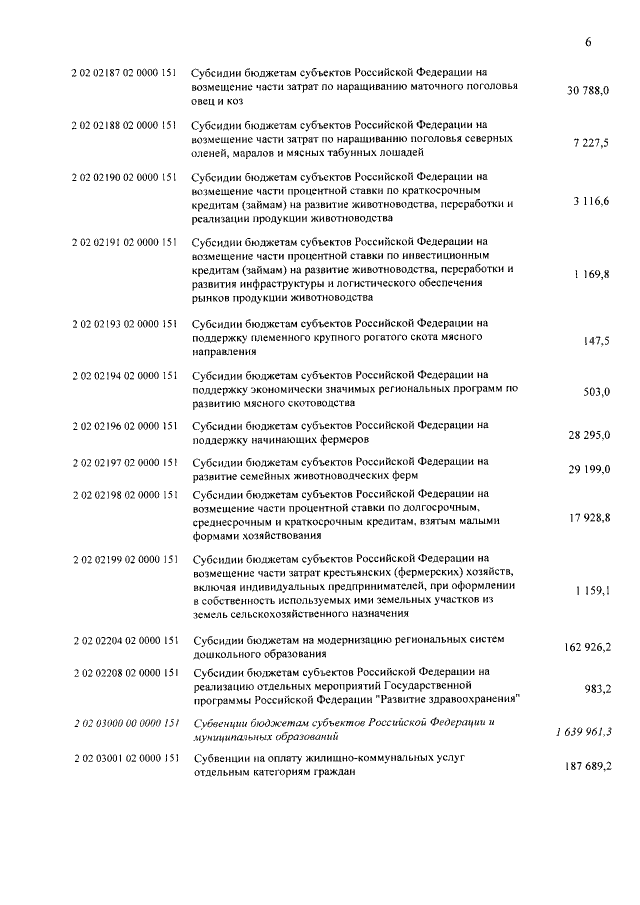 6

| | | |
|---|---|---|
| 2 02 02187 02 0000 151 | Субсидии бюджетам субъектов Российской Федерации на возмещение части затрат по наращиванию маточного поголовья овец и коз | 30 788,0 |
| 2 02 02188 02 0000 151 | Субсидии бюджетам субъектов Российской Федерации на возмещение части затрат по наращиванию поголовья северных оленей, маралов и мясных табунных лошадей | 7 227,5 |
| 2 02 02190 02 0000 151 | Субсидии бюджетам субъектов Российской Федерации на возмещение части процентной ставки по краткосрочным кредитам (займам) на развитие животноводства, переработки и реализации продукции животноводства | 3 116,6 |
| 2 02 02191 02 0000 151 | Субсидии бюджетам субъектов Российской Федерации на возмещение части процентной ставки по инвестиционным кредитам (займам) на развитие животноводства, переработки и развития инфраструктуры и логистического обеспечения рынков продукции животноводства | 1 169,8 |
| 2 02 02193 02 0000 151 | Субсидии бюджетам субъектов Российской Федерации на поддержку племенного крупного рогатого скота мясного направления | 147,5 |
| 2 02 02194 02 0000 151 | Субсидии бюджетам субъектов Российской Федерации на поддержку экономически значимых региональных программ по развитию мясного скотоводства | 503,0 |
| 2 02 02196 02 0000 151 | Субсидии бюджетам субъектов Российской Федерации на поддержку начинающих фермеров | 28 295,0 |
| 2 02 02197 02 0000 151 | Субсидии бюджетам субъектов Российской Федерации на развитие семейных животноводческих ферм | 29 199,0 |
| 2 02 02198 02 0000 151 | Субсидии бюджетам субъектов Российской Федерации на возмещение части процентной ставки по долгосрочным, среднесрочным и краткосрочным кредитам, взятым малыми формами хозяйствования | 17 928,8 |
| 2 02 02199 02 0000 151 | Субсидии бюджетам субъектов Российской Федерации на возмещение части затрат крестьянских (фермерских) хозяйств, включая индивидуальных предпринимателей, при оформлении в собственность используемых ими земельных участков из земель сельскохозяйственного назначения | 1 159,1 |
| 2 02 02204 02 0000 151 | Субсидии бюджетам на модернизацию региональных систем дошкольного образования | 162 926,2 |
| 2 02 02208 02 0000 151 | Субсидии бюджетам субъектов Российской Федерации на реализацию отдельных мероприятий Государственной программы Российской Федерации "Развитие здравоохранения" | 983,2 |
| 2 02 03000 00 0000 151 | Субвенции бюджетам субъектов Российской Федерации и муниципальных образований | 1 639 961,3 |
| 2 02 03001 02 0000 151 | Субвенции на оплату жилищно-коммунальных услуг отдельным категориям граждан | 187 689,2 |